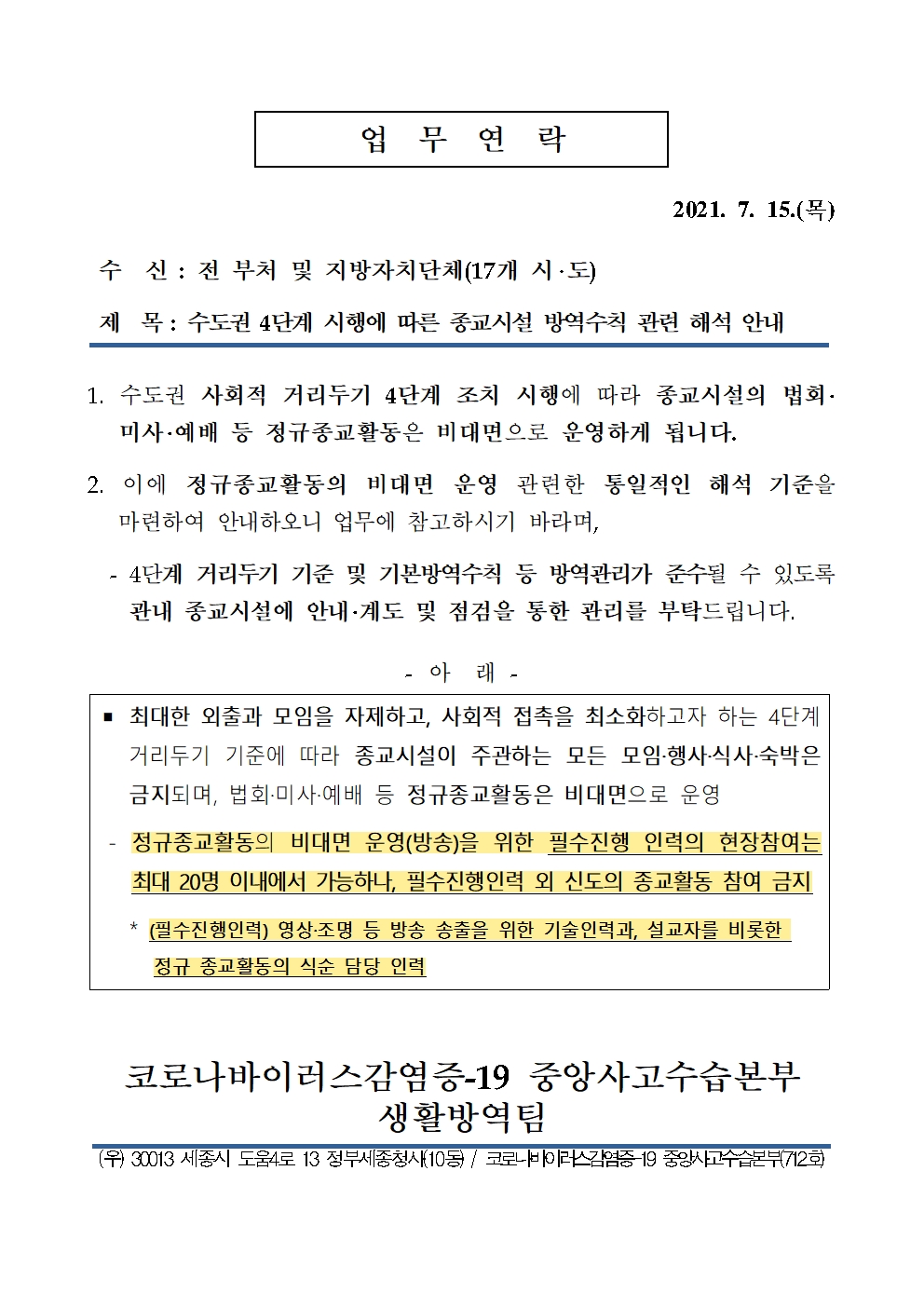 업 무 연 락

2021. 7. 15.(목)

수 신 : 전 부처 및 지방자치단체(17개 시·도)

제 목 : 수도권 4단계 시행에 따른 종교시설 방역수칙 관련 해석 안내

1. 수도권 사회적 거리두기 4단계 조치 시행에 따라 종교시설의 법회·미사·예배 등 정규종교활동은 비대면으로 운영하게 됩니다.

2. 이에 정규종교활동의 비대면 운영 관련한 통일적인 해석 기준을 마련하여 안내하오니 업무에 참고하시기 바라며,

- 4단계 거리두기 기준 및 기본방역수칙 등 방역관리가 준수될 수 있도록 관내 종교시설에 안내·계도 및 점검을 통한 관리를 부탁드립니다.

- 아 래 -

▪ 최대한 외출과 모임을 자제하고, 사회적 접촉을 최소화하고자 하는 4단계 거리두기 기준에 따라 종교시설이 주관하는 모든 모임·행사·식사·숙박은 금지되며, 법회·미사·예배 등 정규종교활동은 비대면으로 운영

- 정규종교활동의 비대면 운영(방송)을 위한 필수진행 인력의 현장참여는 최대 20명 이내에서 가능하나, 필수진행인력 외 신도의 종교활동 참여 금지

* (필수진행인력) 영상·조명 등 방송 송출을 위한 기술인력과, 설교자를 비롯한 정규 종교활동의 식순 담당 인력

코로나바이러스감염증-19 중앙사고수습본부
생활방역팀

(우) 30013 세종시 도움4로 13 정부세종청사(10동) / 코로나바이러스감염증-19 중앙사고수습본부(712호)